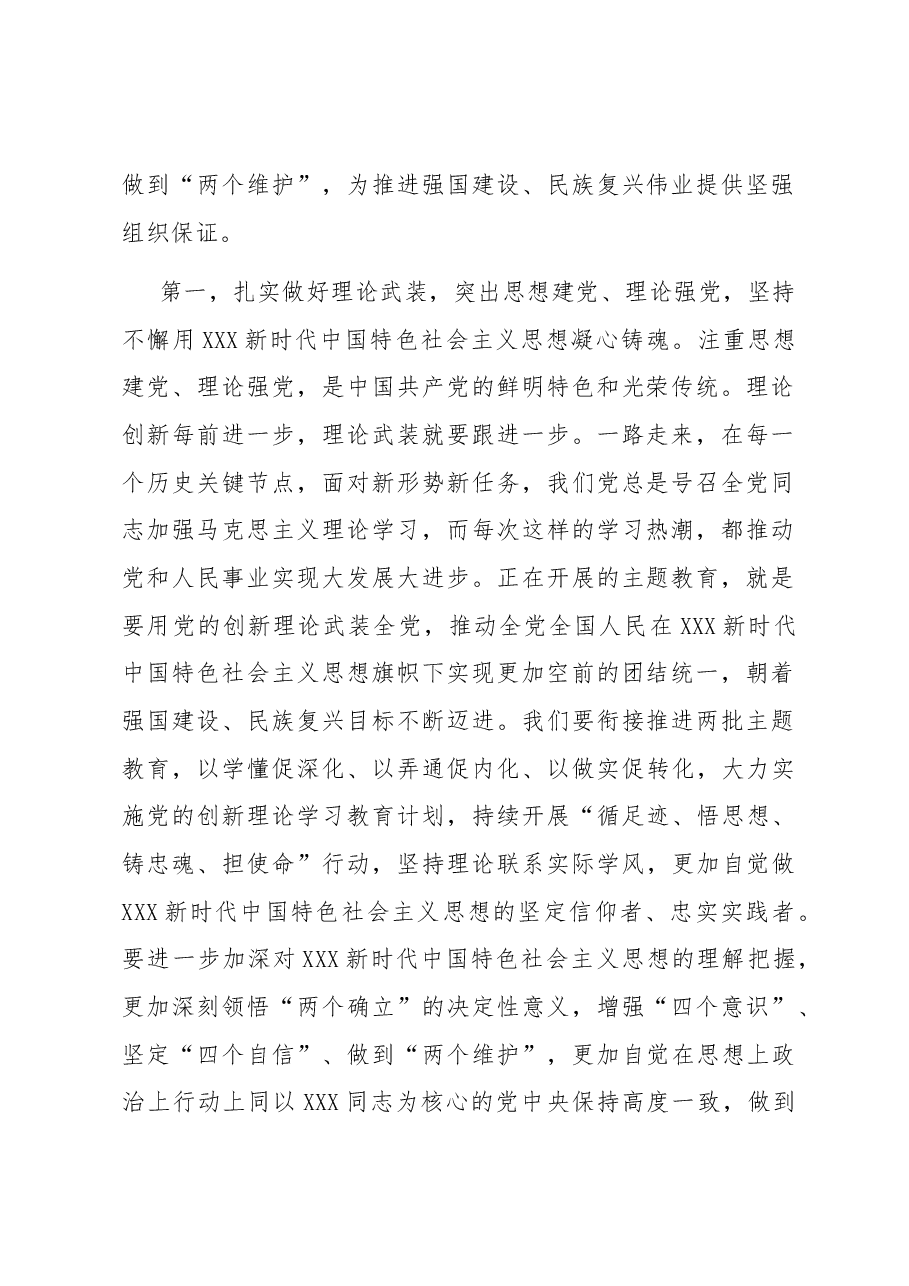 做到“两个维护”，为推进强国建设、民族复兴伟业提供坚强组织保证。

第一，扎实做好理论武装，突出思想建党、理论强党，坚持不懈用XXX新时代中国特色社会主义思想凝心铸魂。注重思想建党、理论强党，是中国共产党的鲜明特色和光荣传统。理论创新每前进一步，理论武装就要跟进一步。一路走来，在每一个历史关键节点，面对新形势新任务，我们党总是号召全党同志加强马克思主义理论学习，而每次这样的学习热潮，都推动党和人民事业实现大发展大进步。正在开展的主题教育，就是要用党的创新理论武装全党，推动全党全国人民在XXX新时代中国特色社会主义思想旗帜下实现更加空前的团结统一，朝着强国建设、民族复兴目标不断迈进。我们要衔接推进两批主题教育，以学懂促深化、以弄通促内化、以做实促转化，大力实施党的创新理论学习教育计划，持续开展“循足迹、悟思想、铸忠魂、担使命”行动，坚持理论联系实际学风，更加自觉做XXX新时代中国特色社会主义思想的坚定信仰者、忠实实践者。要进一步加深对XXX新时代中国特色社会主义思想的理解把握，更加深刻领悟“两个确立”的决定性意义，增强“四个意识”、坚定“四个自信”、做到“两个维护”，更加自觉在思想上政治上行动上同以XXX同志为核心的党中央保持高度一致，做到